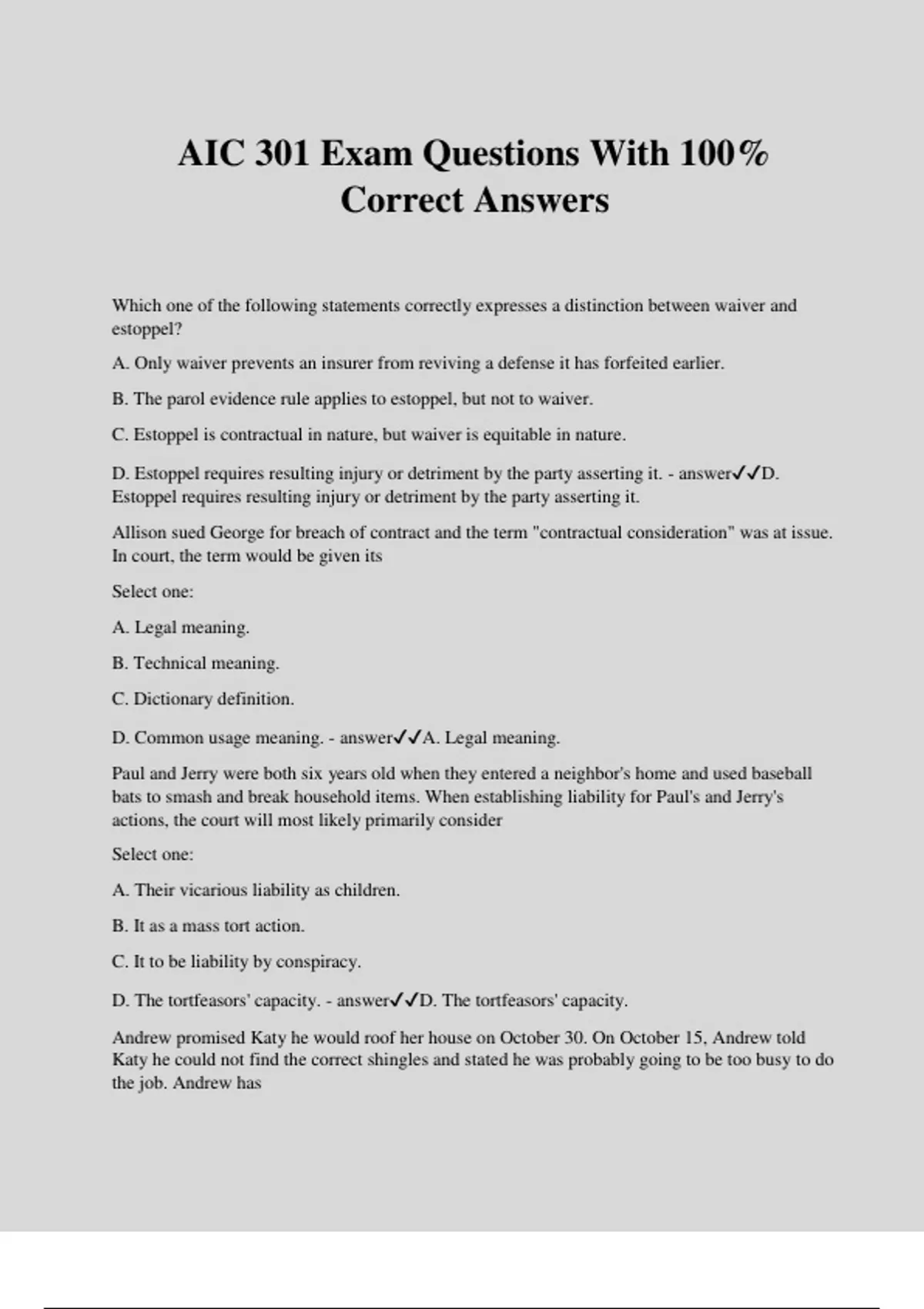 AIC 301 Exam Questions With 100% Correct Answers

Which one of the following statements correctly expresses a distinction between waiver and estoppel?

A. Only waiver prevents an insurer from reviving a defense it has forfeited earlier.

B. The parol evidence rule applies to estoppel, but not to waiver.

C. Estoppel is contractual in nature, but waiver is equitable in nature.

D. Estoppel requires resulting injury or detriment by the party asserting it. - answer✓✓D. Estoppel requires resulting injury or detriment by the party asserting it.

Allison sued George for breach of contract and the term "contractual consideration" was at issue. In court, the term would be given its

Select one:

A. Legal meaning.

B. Technical meaning.

C. Dictionary definition.

D. Common usage meaning. - answer✓✓A. Legal meaning.

Paul and Jerry were both six years old when they entered a neighbor's home and used baseball bats to smash and break household items. When establishing liability for Paul's and Jerry's actions, the court will most likely primarily consider

Select one:

A. Their vicarious liability as children.

B. It as a mass tort action.

C. It to be liability by conspiracy.

D. The tortfeasors' capacity. - answer✓✓D. The tortfeasors' capacity.

Andrew promised Katy he would roof her house on October 30. On October 15, Andrew told Katy he could not find the correct shingles and stated he was probably going to be too busy to do the job. Andrew has